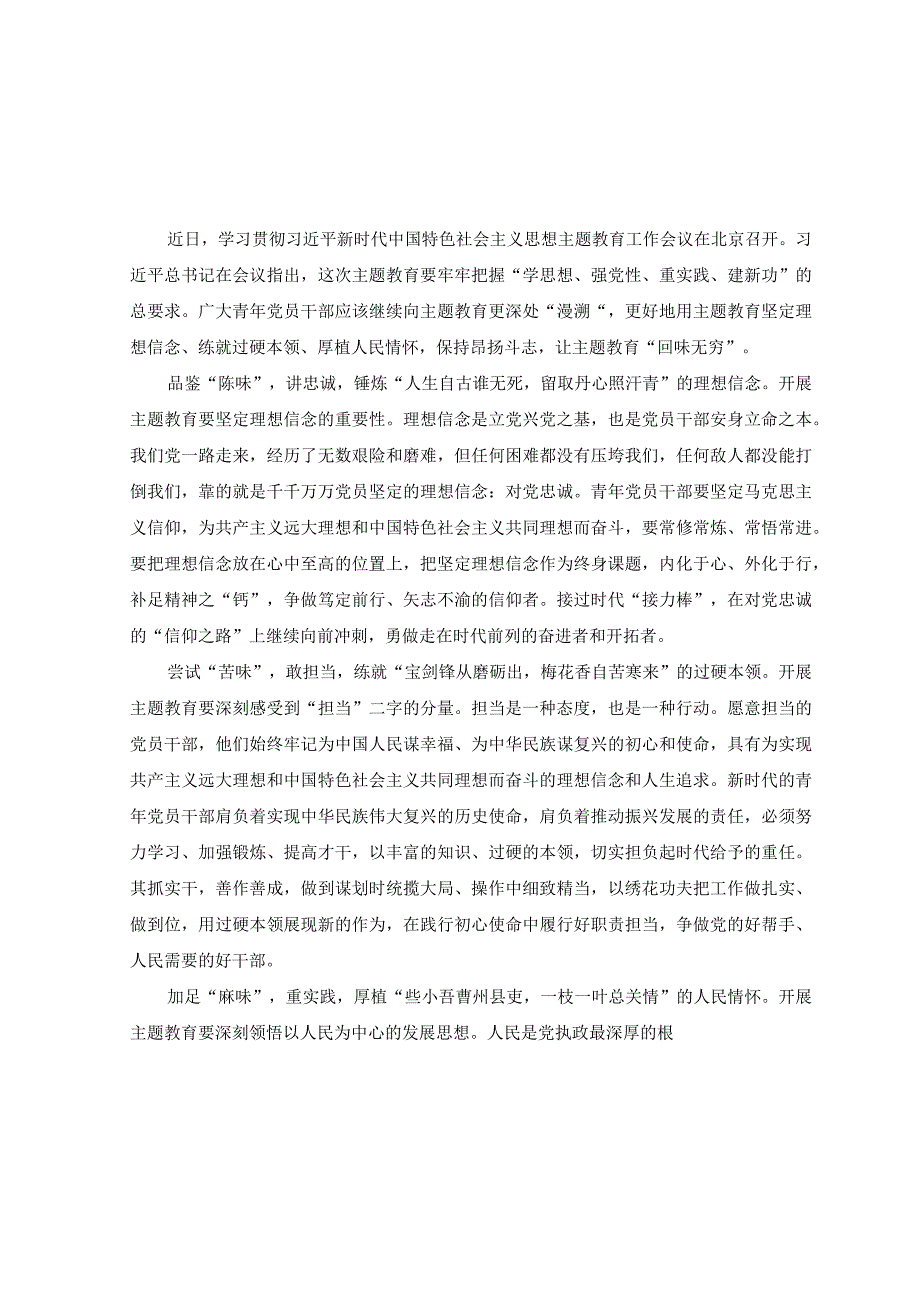 近日，学习贯彻习近平新时代中国特色社会主义思想主题教育工作会议在北京召开。习近平总书记在会议指出，这次主题教育要牢牢把握“学思想、强党性、重实践、建新功”的总要求。广大青年党员干部应该继续向主题教育更深处“漫溯“，更好地用主题教育坚定理想信念、练就过硬本领、厚植人民情怀，保持昂扬斗志，让主题教育“回味无穷”。

品鉴“陈味”，讲忠诚，锤炼“人生自古谁无死，留取丹心照汗青”的理想信念。开展主题教育要坚定理想信念的重要性。理想信念是立党兴党之基，也是党员干部安身立命之本。我们党一路走来，经历了无数艰险和磨难，但任何困难都没有压垮我们，任何敌人都没能打倒我们，靠的就是千千万万党员坚定的理想信念：对党忠诚。青年党员干部要坚定马克思主义信仰，为共产主义远大理想和中国特色社会主义共同理想而奋斗，要常修常炼、常悟常进。要把理想信念放在心中至高的位置上，把坚定理想信念作为终身课题，内化于心、外化于行，补足精神之“钙”，争做笃定前行、矢志不渝的信仰者。接过时代“接力棒”，在对党忠诚的“信仰之路”上继续向前冲刺，勇做走在时代前列的奋进者和开拓者。

尝试“苦味”，敢担当，练就“宝剑锋从磨砺出，梅花香自苦寒来”的过硬本领。开展主题教育要深刻感受到“担当”二字的分量。担当是一种态度，也是一种行动。愿意担当的党员干部，他们始终牢记为中国人民谋幸福、为中华民族谋复兴的初心和使命，具有为实现共产主义远大理想和中国特色社会主义共同理想而奋斗的理想信念和人生追求。新时代的青年党员干部肩负着实现中华民族伟大复兴的历史使命，肩负着推动振兴发展的责任，必须努力学习、加强锻炼、提高才干，以丰富的知识、过硬的本领，切实担负起时代给予的重任。其抓实干，善作善成，做到谋划时统揽大局、操作中细致精当，以绣花功夫把工作做扎实、做到位，用过硬本领展现新的作为，在践行初心使命中履行好职责担当，争做党的好帮手、人民需要的好干部。

加足“麻味”，重实践，厚植“些小吾曹州县吏，一枝一叶总关情”的人民情怀。开展主题教育要深刻领悟以人民为中心的发展思想。人民是党执政最深厚的根